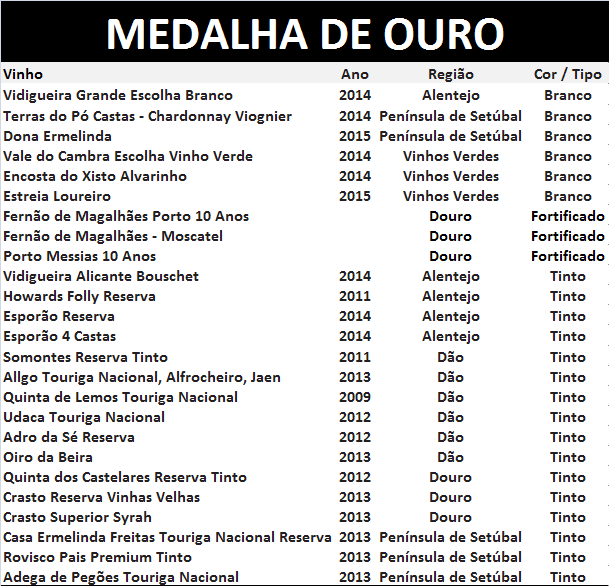 MEDALHA DE OURO

| Vinho | Ano | Região | Cor / Tipo |
|---|---|---|---|
| Vidigueira Grande Escolha Branco | 2014 | Alentejo | Branco |
| Terras do Pó Castas - Chardonnay Viognier | 2014 | Península de Setúbal | Branco |
| Dona Ermelinda | 2015 | Península de Setúbal | Branco |
| Vale do Cambra Escolha Vinho Verde | 2014 | Vinhos Verdes | Branco |
| Encosta do Xisto Alvarinho | 2014 | Vinhos Verdes | Branco |
| Estreia Loureiro | 2015 | Vinhos Verdes | Branco |
| Fernão de Magalhães Porto 10 Anos | | Douro | Fortificado |
| Fernão de Magalhães - Moscatel | | Douro | Fortificado |
| Porto Messias 10 Anos | | Douro | Fortificado |
| Vidigueira Alicante Bouschet | 2014 | Alentejo | Tinto |
| Howards Folly Reserva | 2011 | Alentejo | Tinto |
| Esporão Reserva | 2014 | Alentejo | Tinto |
| Esporão 4 Castas | 2014 | Alentejo | Tinto |
| Somontes Reserva Tinto | 2011 | Dão | Tinto |
| Allgo Touriga Nacional, Alfrocheiro, Jaen | 2013 | Dão | Tinto |
| Quinta de Lemos Touriga Nacional | 2009 | Dão | Tinto |
| Udaca Touriga Nacional | 2012 | Dão | Tinto |
| Adro da Sé Reserva | 2012 | Dão | Tinto |
| Oiro da Beira | 2013 | Dão | Tinto |
| Quinta dos Castelares Reserva Tinto | 2012 | Douro | Tinto |
| Crasto Reserva Vinhas Velhas | 2013 | Douro | Tinto |
| Crasto Superior Syrah | 2013 | Douro | Tinto |
| Casa Ermelinda Freitas Touriga Nacional Reserva | 2013 | Península de Setúbal | Tinto |
| Rovisco Pais Premium Tinto | 2013 | Península de Setúbal | Tinto |
| Adega de Pegões Touriga Nacional | 2013 | Península de Setúbal | Tinto |